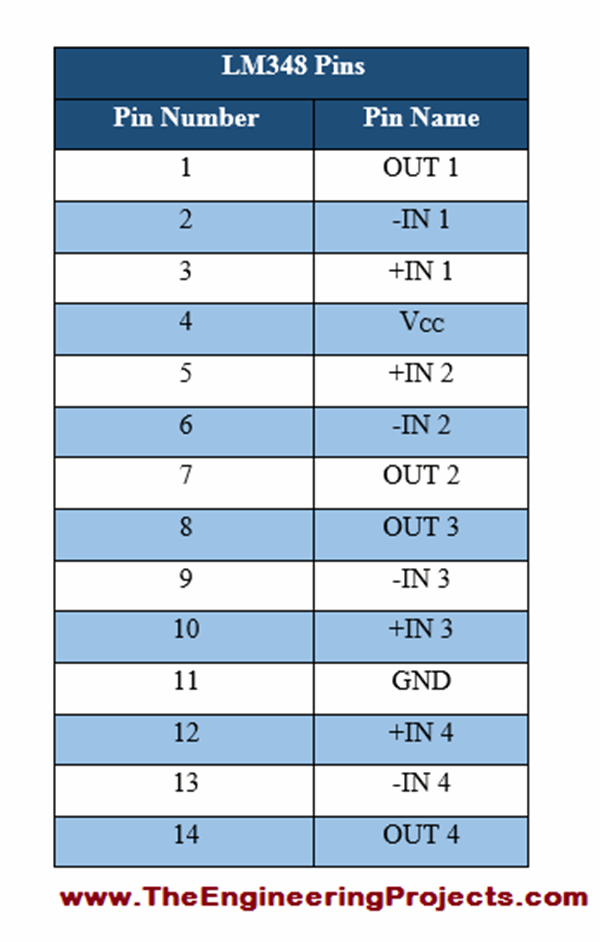 | LM348 Pins | |
|---|---|
| Pin Number | Pin Name |
| 1 | OUT 1 |
| 2 | -IN 1 |
| 3 | +IN 1 |
| 4 | Vcc |
| 5 | +IN 2 |
| 6 | -IN 2 |
| 7 | OUT 2 |
| 8 | OUT 3 |
| 9 | -IN 3 |
| 10 | +IN 3 |
| 11 | GND |
| 12 | +IN 4 |
| 13 | -IN 4 |
| 14 | OUT 4 |

www.TheEngineeringProjects.com